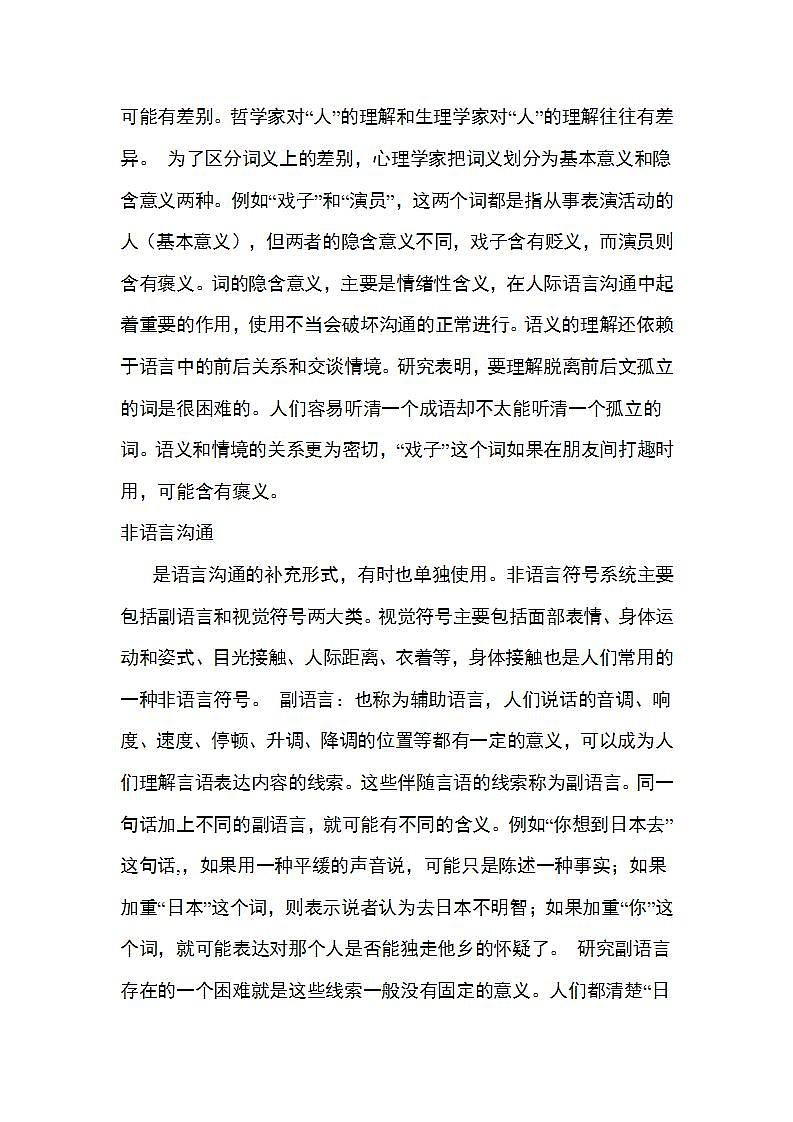 可能有差别。哲学家对“人”的理解和生理学家对“人”的理解往往有差异。 为了区分词义上的差别，心理学家把词义划分为基本意义和隐含意义两种。例如“戏子”和“演员”，这两个词都是指从事表演活动的人（基本意义），但两者的隐含意义不同，戏子含有贬义，而演员则含有褒义。词的隐含意义，主要是情绪性含义，在人际语言沟通中起着重要的作用，使用不当会破坏沟通的正常进行。语义的理解还依赖于语言中的前后关系和交谈情境。研究表明，要理解脱离前后文孤立的词是很困难的。人们容易听清一个成语却不太能听清一个孤立的词。语义和情境的关系更为密切，“戏子”这个词如果在朋友间打趣时用，可能含有褒义。

非语言沟通

是语言沟通的补充形式，有时也单独使用。非语言符号系统主要包括副语言和视觉符号两大类。视觉符号主要包括面部表情、身体运动和姿式、目光接触、人际距离、衣着等，身体接触也是人们常用的一种非语言符号。 副语言：也称为辅助语言，人们说话的音调、响度、速度、停顿、升调、降调的位置等都有一定的意义，可以成为人们理解言语表达内容的线索。这些伴随言语的线索称为副语言。同一句话加上不同的副语言，就可能有不同的含义。例如“你想到日本去”这句话,，如果用一种平缓的声音说，可能只是陈述一种事实；如果加重“日本”这个词，则表示说者认为去日本不明智；如果加重“你”这个词，就可能表达对那个人是否能独走他乡的怀疑了。 研究副语言存在的一个困难就是这些线索一般没有固定的意义。人们都清楚“日